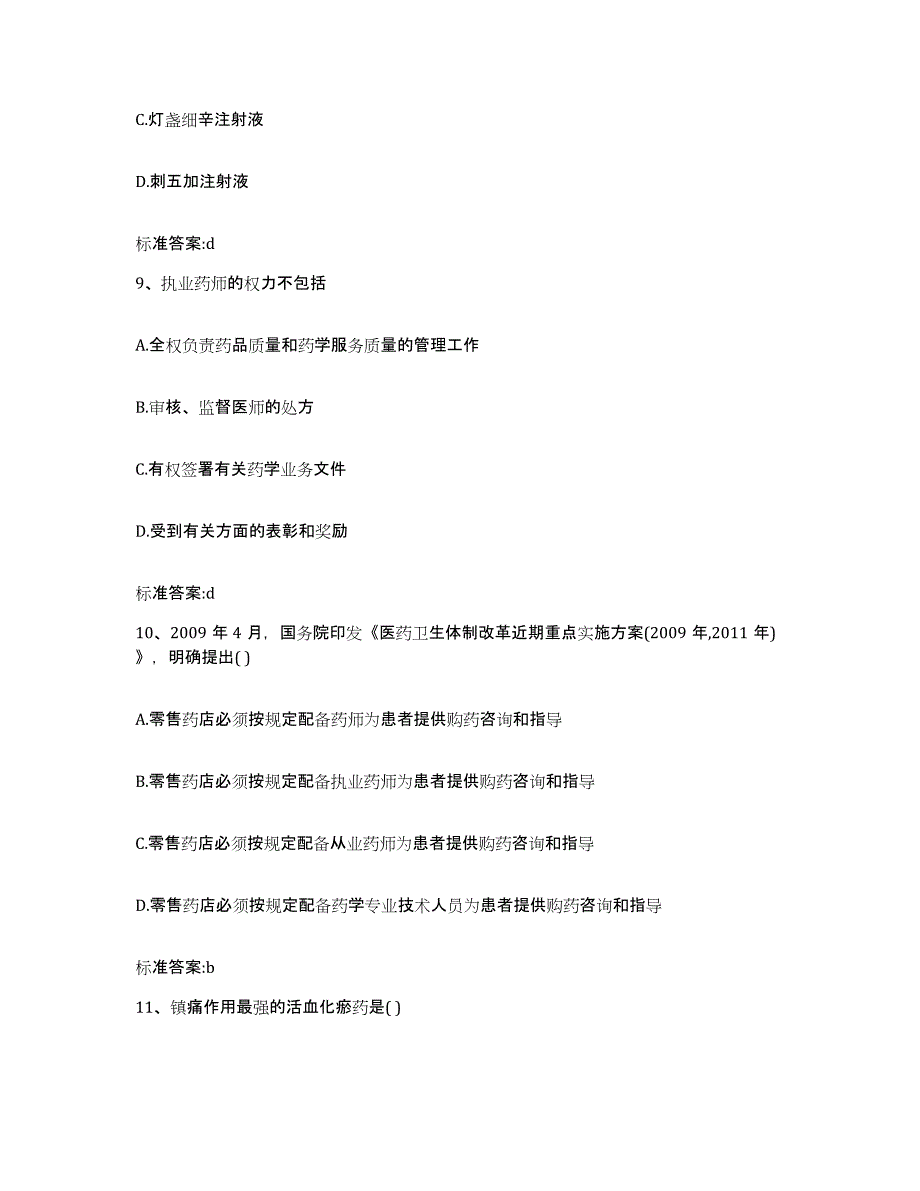 C.灯盏细辛注射液

D.刺五加注射液

标准答案:d

9、执业药师的权力不包括

A.全权负责药品质量和药学服务质量的管理工作

B.审核、监督医师的处方

C.有权签署有关药学业务文件

D.受到有关方面的表彰和奖励

标准答案:d

10、2009 年 4 月，国务院印发《医药卫生体制改革近期重点实施方案(2009 年,2011 年)》，明确提出( )

A.零售药店必须按规定配备药师为患者提供购药咨询和指导

B.零售药店必须按规定配备执业药师为患者提供购药咨询和指导

C.零售药店必须按规定配备从业药师为患者提供购药咨询和指导

D.零售药店必须按规定配备药学专业技术人员为患者提供购药咨询和指导

标准答案:b

11、镇痛作用最强的活血化瘀药是( )